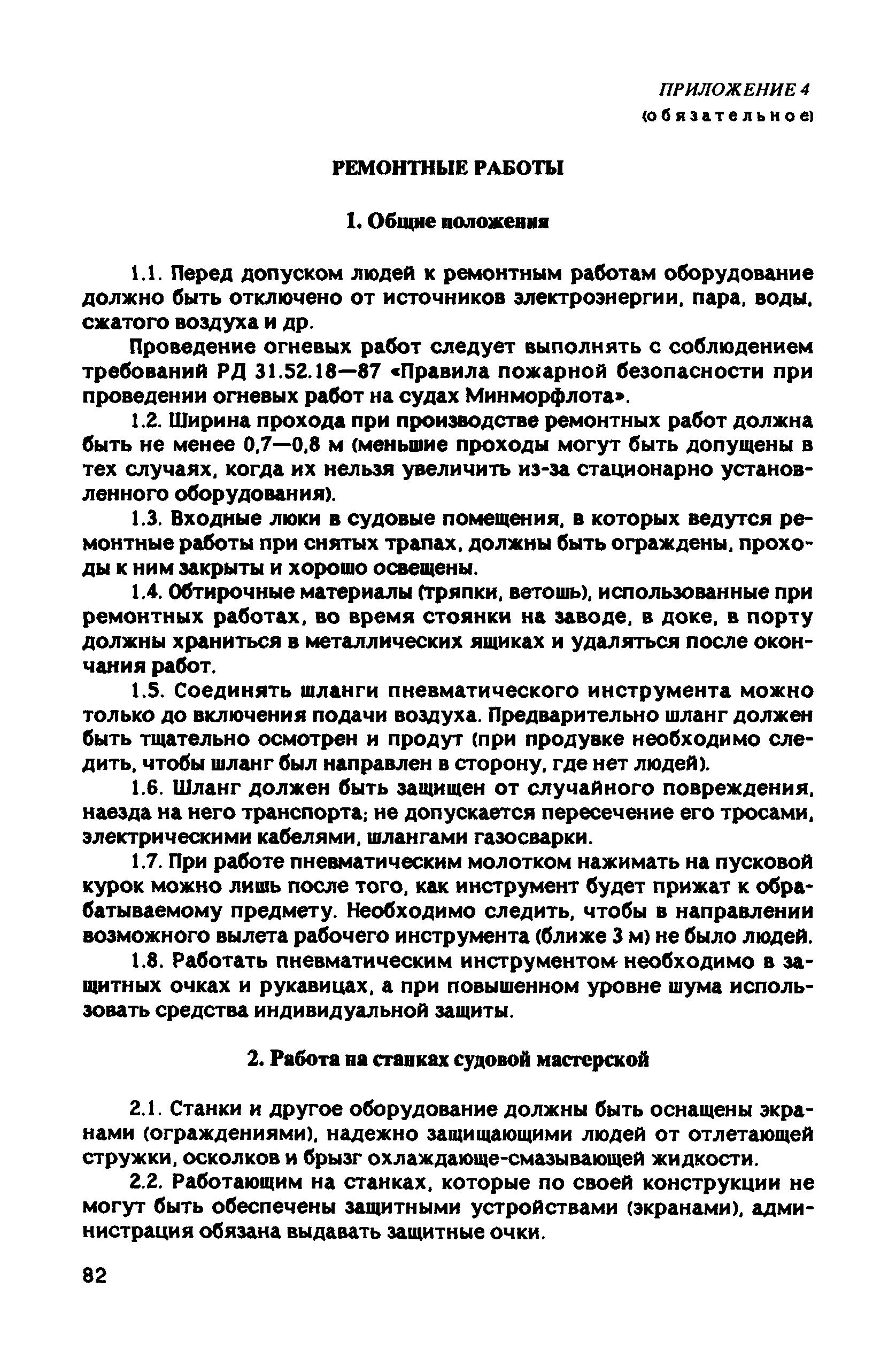 ПРИЛОЖЕНИЕ 4
(обязательное)

РЕМОНТНЫЕ РАБОТЫ

1. Общие положения

1.1. Перед допуском людей к ремонтным работам оборудование должно быть отключено от источников электроэнергии, пара, воды, сжатого воздуха и др.

Проведение огневых работ следует выполнять с соблюдением требований РД 31.52.18—87 «Правила пожарной безопасности при проведении огневых работ на судах Минморфлота».

1.2. Ширина прохода при производстве ремонтных работ должна быть не менее 0,7—0,8 м (меньшие проходы могут быть допущены в тех случаях, когда их нельзя увеличить из-за стационарно установленного оборудования).

1.3. Входные люки в судовые помещения, в которых ведутся ремонтные работы при снятых трапах, должны быть ограждены, проходы к ним закрыты и хорошо освещены.

1.4. Обтирочные материалы (тряпки, ветошь), использованные при ремонтных работах, во время стоянки на заводе, в доке, в порту должны храниться в металлических ящиках и удаляться после окончания работ.

1.5. Соединять шланги пневматического инструмента можно только до включения подачи воздуха. Предварительно шланг должен быть тщательно осмотрен и продут (при продувке необходимо следить, чтобы шланг был направлен в сторону, где нет людей).

1.6. Шланг должен быть защищен от случайного повреждения, наезда на него транспорта; не допускается пересечение его тросами, электрическими кабелями, шлангами газосварки.

1.7. При работе пневматическим молотком нажимать на пусковой курок можно лишь после того, как инструмент будет прижат к обрабатываемому предмету. Необходимо следить, чтобы в направлении возможного вылета рабочего инструмента (ближе 3 м) не было людей.

1.8. Работать пневматическим инструментом необходимо в защитных очках и рукавицах, а при повышенном уровне шума использовать средства индивидуальной защиты.

2. Работа на станках судовой мастерской

2.1. Станки и другое оборудование должны быть оснащены экранами (ограждениями), надежно защищающими людей от отлетающей стружки, осколков и брызг охлаждающе-смазывающей жидкости.

2.2. Работающим на станках, которые по своей конструкции не могут быть обеспечены защитными устройствами (экранами), администрация обязана выдавать защитные очки.

82